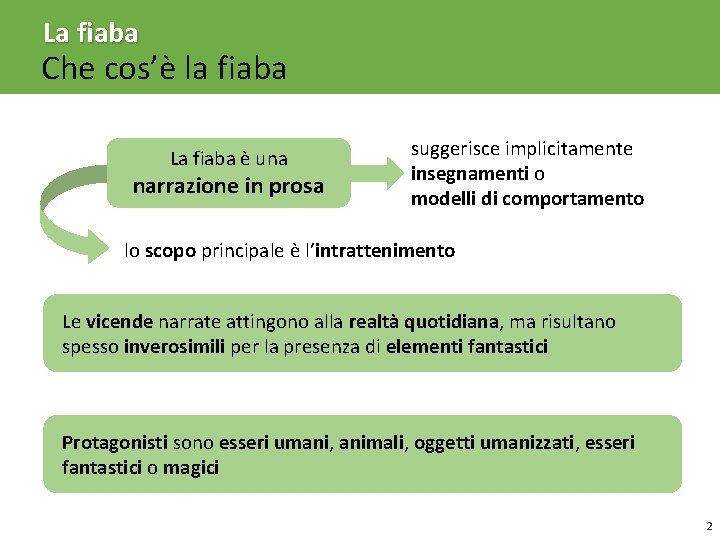 La fiaba
Che cos'è la fiaba

La fiaba è una narrazione in prosa

suggerisce implicitamente insegnamenti o modelli di comportamento

lo scopo principale è l'intrattenimento

Le vicende narrate attingono alla realtà quotidiana, ma risultano spesso inverosimili per la presenza di elementi fantastici

Protagonisti sono esseri umani, animali, oggetti umanizzati, esseri fantastici o magici

2